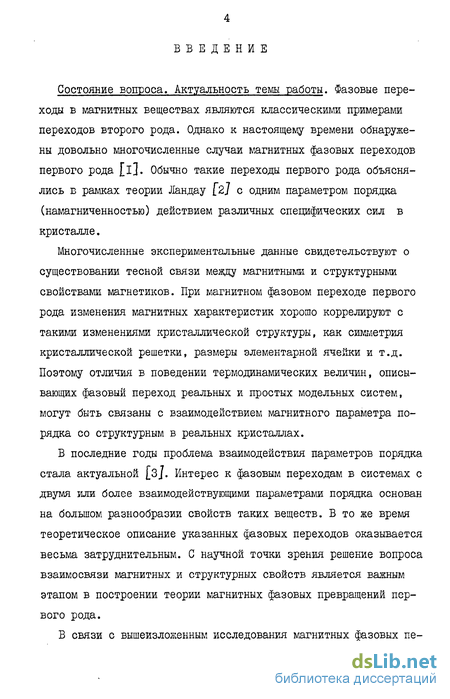 4

ВВЕДЕНИЕ

Состояние вопроса. Актуальность темы работы. Фазовые переходы в магнитных веществах являются классическими примерами переходов второго рода. Однако к настоящему времени обнаружены довольно многочисленные случаи магнитных фазовых переходов первого рода [1]. Обычно такие переходы первого рода объяснялись в рамках теории Ландау [2] с одним параметром порядка (намагниченностью) действием различных специфических сил в кристалле.

Многочисленные экспериментальные данные свидетельствуют о существовании тесной связи между магнитными и структурными свойствами магнетиков. При магнитном фазовом переходе первого рода изменения магнитных характеристик хорошо коррелируют с такими изменениями кристаллической структуры, как симметрия кристаллической решетки, размеры элементарной ячейки и т.д. Поэтому отличия в поведении термодинамических величин, описывающих фазовый переход реальных и простых модельных систем, могут быть связаны с взаимодействием магнитного параметра порядка со структурным в реальных кристаллах.

В последние годы проблема взаимодействия параметров порядка стала актуальной [3]. Интерес к фазовым переходам в системах с двумя или более взаимодействующими параметрами порядка основан на большом разнообразии свойств таких веществ. В то же время теоретическое описание указанных фазовых переходов оказывается весьма затруднительным. С научной точки зрения решение вопроса взаимосвязи магнитных и структурных свойств является важным этапом в построении теории магнитных фазовых превращений первого рода.

В связи с вышеизложенным исследования магнитных фазовых пе-

dsLib.net
библиотека диссертаций